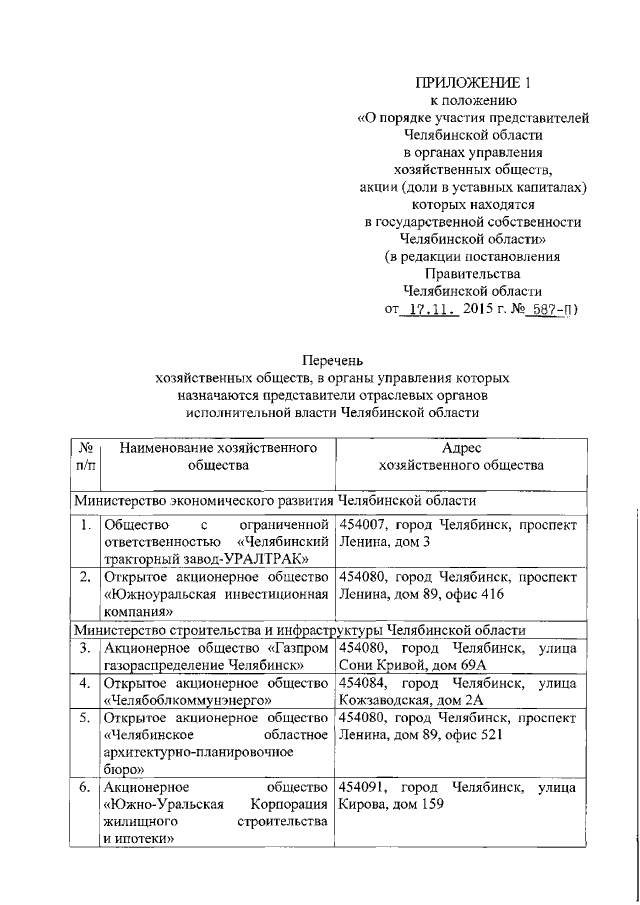 ПРИЛОЖЕНИЕ 1
к положению
«О порядке участия представителей Челябинской области в органах управления хозяйственных обществ, акции (доли в уставных капиталах) которых находятся в государственной собственности Челябинской области»
(в редакции постановления Правительства Челябинской области
от 17.11. 2015 г. № 587-П)

Перечень
хозяйственных обществ, в органы управления которых назначаются представители отраслевых органов исполнительной власти Челябинской области

| № п/п | Наименование хозяйственного общества | Адрес хозяйственного общества |
|---|---|---|
| Министерство экономического развития Челябинской области | | |
| 1. | Общество с ограниченной ответственностью «Челябинский тракторный завод-УРАЛТРАК» | 454007, город Челябинск, проспект Ленина, дом 3 |
| 2. | Открытое акционерное общество «Южноуральская инвестиционная компания» | 454080, город Челябинск, проспект Ленина, дом 89, офис 416 |
| Министерство строительства и инфраструктуры Челябинской области | | |
| 3. | Акционерное общество «Газпром газораспределение Челябинск» | 454080, город Челябинск, улица Сони Кривой, дом 69А |
| 4. | Открытое акционерное общество «Челябоблкоммунэнерго» | 454084, город Челябинск, улица Кожзаводская, дом 2А |
| 5. | Открытое акционерное общество «Челябинское областное архитектурно-планировочное бюро» | 454080, город Челябинск, проспект Ленина, дом 89, офис 521 |
| 6. | Акционерное общество «Южно-Уральская Корпорация жилищного строительства и ипотеки» | 454091, город Челябинск, улица Кирова, дом 159 |